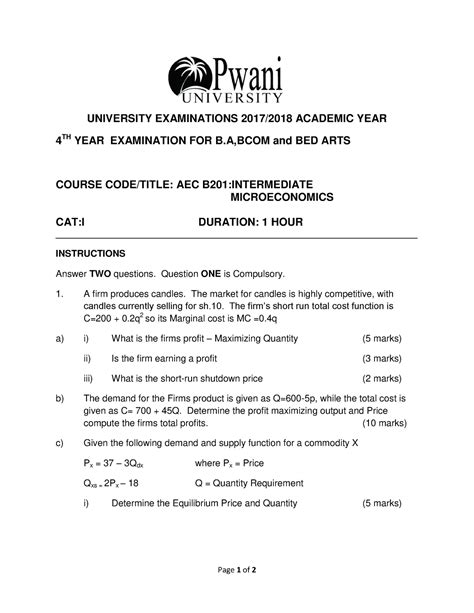 Pwani UNIVERSITY

UNIVERSITY EXAMINATIONS 2017/2018 ACADEMIC YEAR

$4^{TH}$ YEAR EXAMINATION FOR B.A,BCOM and BED ARTS

COURSE CODE/TITLE: AEC B201:INTERMEDIATE MICROECONOMICS

CAT:I DURATION: 1 HOUR

INSTRUCTIONS

Answer TWO questions. Question ONE is Compulsory.

1. A firm produces candles. The market for candles is highly competitive, with candles currently selling for sh.10. The firm's short run total cost function is $C=200 + 0.2q^2$ so its Marginal cost is MC =0.4q

a) i) What is the firms profit – Maximizing Quantity (5 marks)

ii) Is the firm earning a profit (3 marks)

iii) What is the short-run shutdown price (2 marks)

b) The demand for the Firms product is given as Q=600-5p, while the total cost is given as C= 700 + 45Q. Determine the profit maximizing output and Price compute the firms total profits. (10 marks)

c) Given the following demand and supply function for a commodity X

$P_x = 37 – 3Q_{dx}$ where $P_x$ = Price

$Q_{xs} = 2P_x – 18$ Q = Quantity Requirement

i) Determine the Equilibrium Price and Quantity (5 marks)

Page 1 of 2